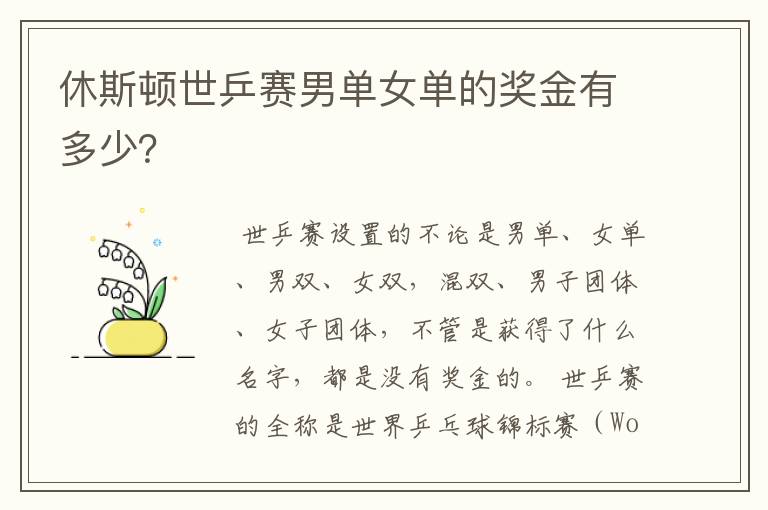 休斯顿世乒赛男单女单的奖金有多少?

世乒赛设置的不论是男单、女单、男双、女双，混双、男子团体、女子团体，不管是获得了什么名字，都是没有奖金的。世乒赛的全称是世界乒乓球锦标赛（Wo